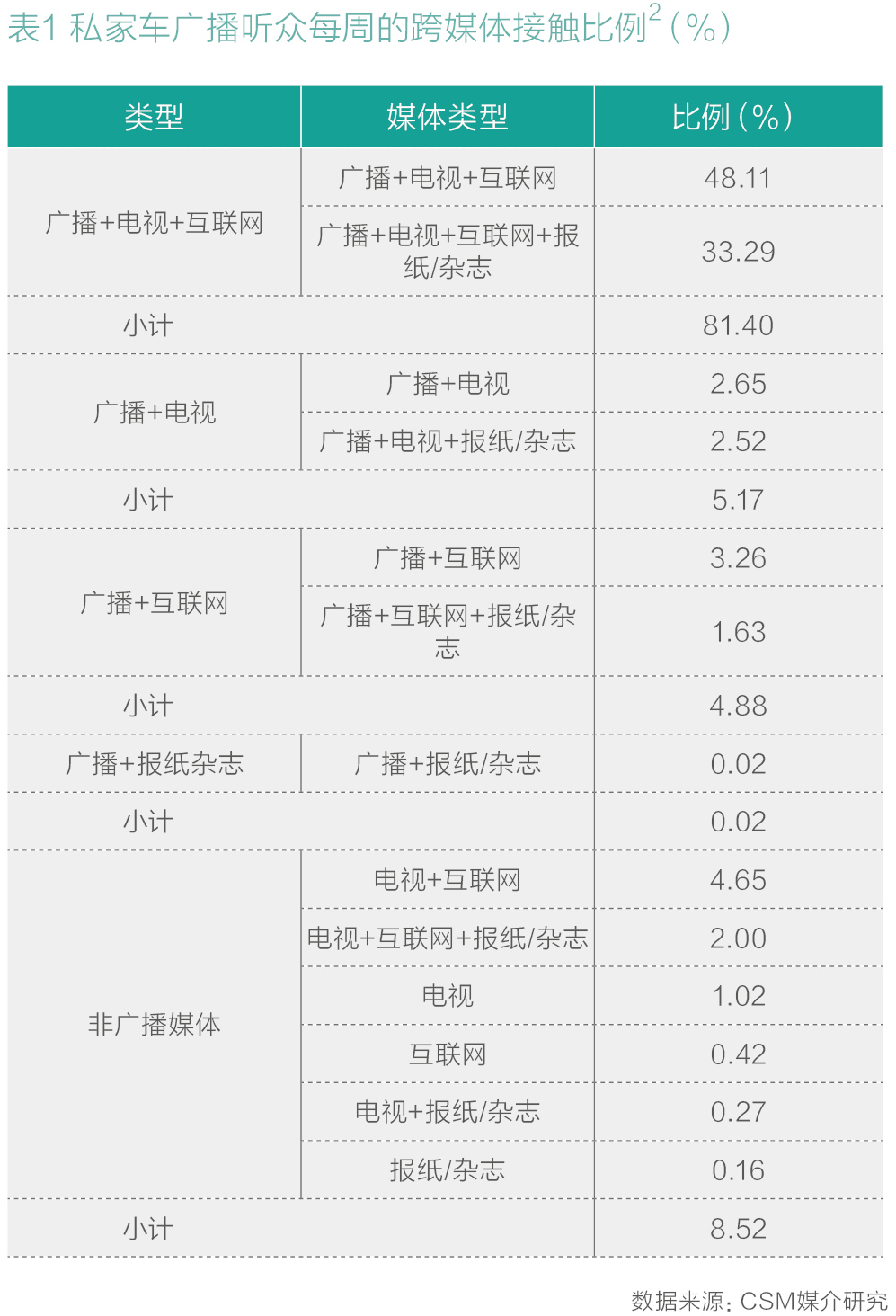 表1 私家车广播听众每周的跨媒体接触比例$^{2}$（%）

| 类型 | 媒体类型 | 比例（%） |
|---|---|---|
| 广播+电视+互联网 | 广播+电视+互联网 | 48.11 |
| | 广播+电视+互联网+报纸/杂志 | 33.29 |
| 小计 | | 81.40 |
| 广播+电视 | 广播+电视 | 2.65 |
| | 广播+电视+报纸/杂志 | 2.52 |
| 小计 | | 5.17 |
| 广播+互联网 | 广播+互联网 | 3.26 |
| | 广播+互联网+报纸/杂志 | 1.63 |
| 小计 | | 4.88 |
| 广播+报纸杂志 | 广播+报纸/杂志 | 0.02 |
| 小计 | | 0.02 |
| 非广播媒体 | 电视+互联网 | 4.65 |
| | 电视+互联网+报纸/杂志 | 2.00 |
| | 电视 | 1.02 |
| | 互联网 | 0.42 |
| | 电视+报纸/杂志 | 0.27 |
| | 报纸/杂志 | 0.16 |
| 小计 | | 8.52 |

数据来源：CSM媒介研究